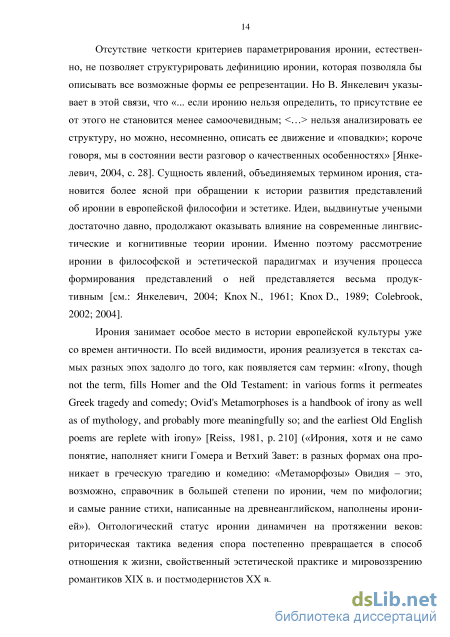 14

Отсутствие четкости критериев параметрирования иронии, естественно, не позволяет структурировать дефиницию иронии, которая позволяла бы описывать все возможные формы ее репрезентации. Но В. Янкелевич указывает в этой связи, что «... если иронию нельзя определить, то присутствие ее от этого не становится менее самоочевидным; <…> нельзя анализировать ее структуру, но можно, несомненно, описать ее движение и «повадки»; короче говоря, мы в состоянии вести разговор о качественных особенностях» [Янкелевич, 2004, с. 28]. Сущность явлений, объединяемых термином ирония, становится более ясной при обращении к истории развития представлений об иронии в европейской философии и эстетике. Идеи, выдвинутые учеными достаточно давно, продолжают оказывать влияние на современные лингвистические и когнитивные теории иронии. Именно поэтому рассмотрение иронии в философской и эстетической парадигмах и изучения процесса формирования представлений о ней представляется весьма продуктивным [см.: Янкелевич, 2004; Knox N., 1961; Knox D., 1989; Colebrook, 2002; 2004].

Ирония занимает особое место в истории европейской культуры уже со времен античности. По всей видимости, ирония реализуется в текстах самых разных эпох задолго до того, как появляется сам термин: «Irony, though not the term, fills Homer and the Old Testament: in various forms it permeates Greek tragedy and comedy; Ovid's Metamorphoses is a handbook of irony as well as of mythology, and probably more meaningfully so; and the earliest Old English poems are replete with irony» [Reiss, 1981, p. 210] («Ирония, хотя и не само понятие, наполняет книги Гомера и Ветхий Завет: в разных формах она проникает в греческую трагедию и комедию: «Метаморфозы» Овидия – это, возможно, справочник в большей степени по иронии, чем по мифологии; и самые ранние стихи, написанные на древнеанглийском, наполнены иронией»). Онтологический статус иронии динамичен на протяжении веков: риторическая тактика ведения спора постепенно превращается в способ отношения к жизни, свойственный эстетической практике и мировоззрению романтиков XIX в. и постмодернистов XX в.

dsLib.net
библиотека диссертаций